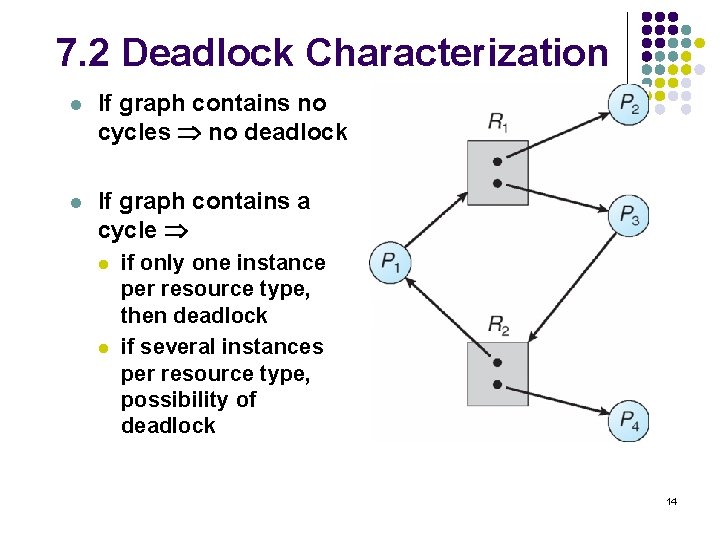 7.2 Deadlock Characterization

• If graph contains no cycles $\Rightarrow$ no deadlock

• If graph contains a cycle $\Rightarrow$
  • if only one instance per resource type, then deadlock
  • if several instances per resource type, possibility of deadlock

$R_1$
$P_2$
$P_3$
$P_1$
$R_2$
$P_4$

14